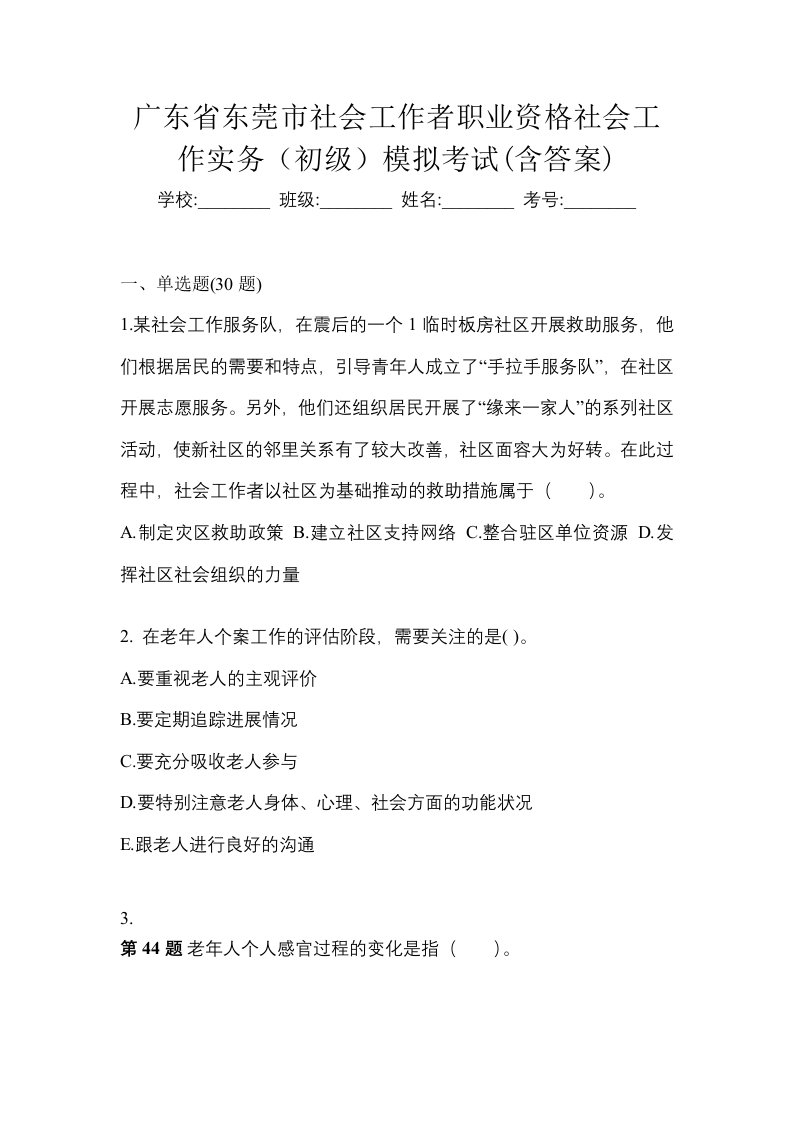 广东省东莞市社会工作者职业资格社会工作实务（初级）模拟考试(含答案)

学校:________ 班级:________ 姓名:________ 考号:________

一、单选题(30 题)

1.某社会工作服务队，在震后的一个 1 临时板房社区开展救助服务，他们根据居民的需要和特点，引导青年人成立了“手拉手服务队”，在社区开展志愿服务。另外，他们还组织居民开展了“缘来一家人”的系列社区活动，使新社区的邻里关系有了较大改善，社区面容大为好转。在此过程中，社会工作者以社区为基础推动的救助措施属于（　　）。

A.制定灾区救助政策 B.建立社区支持网络 C.整合驻区单位资源 D.发挥社区社会组织的力量

2. 在老年人个案工作的评估阶段，需要关注的是( )。

A.要重视老人的主观评价

B.要定期追踪进展情况

C.要充分吸收老人参与

D.要特别注意老人身体、心理、社会方面的功能状况

E.跟老人进行良好的沟通

3.

第 44 题 老年人个人感官过程的变化是指（　　）。